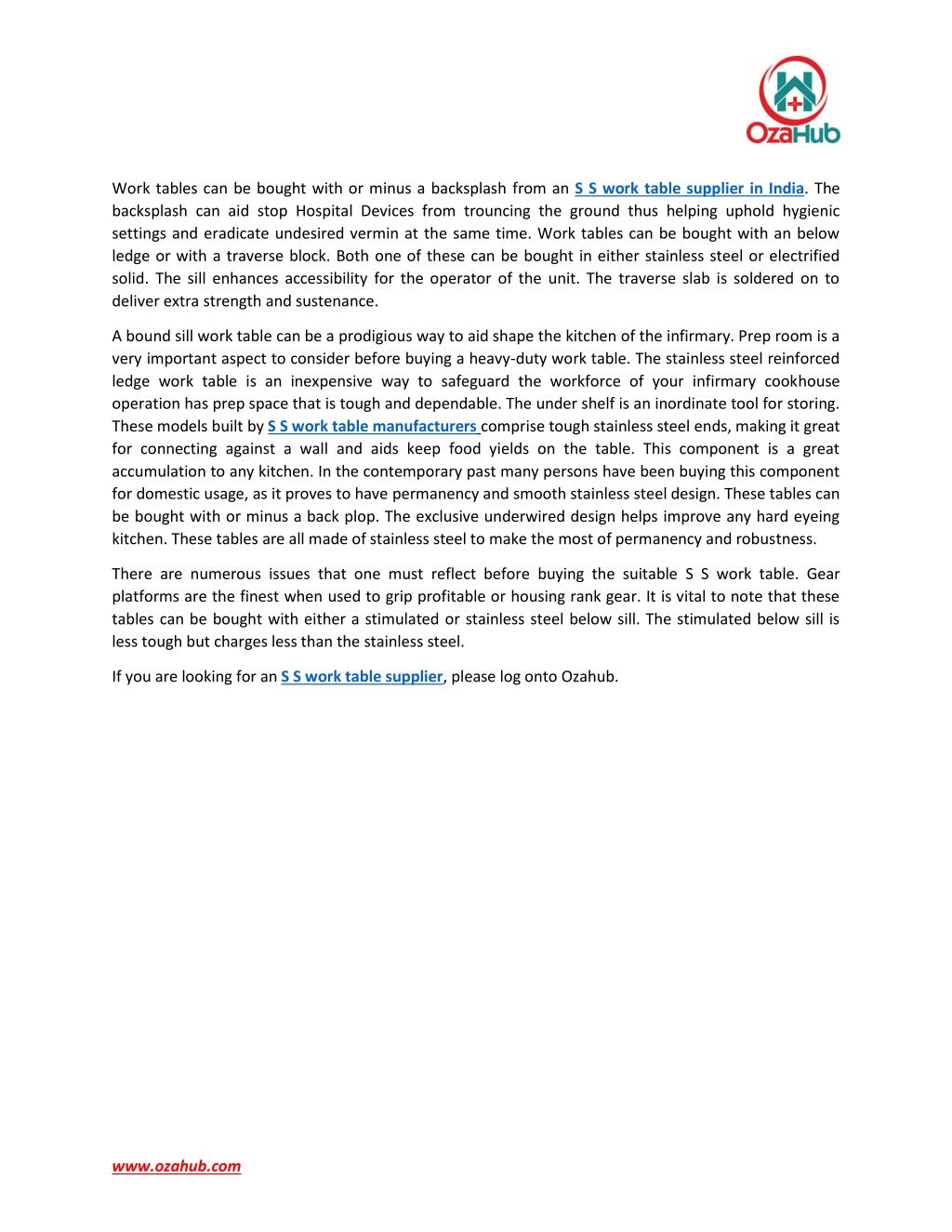 OzaHub

Work tables can be bought with or minus a backsplash from an S S work table supplier in India. The backsplash can aid stop Hospital Devices from trouncing the ground thus helping uphold hygienic settings and eradicate undesired vermin at the same time. Work tables can be bought with an below ledge or with a traverse block. Both one of these can be bought in either stainless steel or electrified solid. The sill enhances accessibility for the operator of the unit. The traverse slab is soldered on to deliver extra strength and sustenance.

A bound sill work table can be a prodigious way to aid shape the kitchen of the infirmary. Prep room is a very important aspect to consider before buying a heavy-duty work table. The stainless steel reinforced ledge work table is an inexpensive way to safeguard the workforce of your infirmary cookhouse operation has prep space that is tough and dependable. The under shelf is an inordinate tool for storing. These models built by S S work table manufacturers comprise tough stainless steel ends, making it great for connecting against a wall and aids keep food yields on the table. This component is a great accumulation to any kitchen. In the contemporary past many persons have been buying this component for domestic usage, as it proves to have permanency and smooth stainless steel design. These tables can be bought with or minus a back plop. The exclusive underwired design helps improve any hard eyeing kitchen. These tables are all made of stainless steel to make the most of permanency and robustness.

There are numerous issues that one must reflect before buying the suitable S S work table. Gear platforms are the finest when used to grip profitable or housing rank gear. It is vital to note that these tables can be bought with either a stimulated or stainless steel below sill. The stimulated below sill is less tough but charges less than the stainless steel.

If you are looking for an S S work table supplier, please log onto Ozahub.

www.ozahub.com